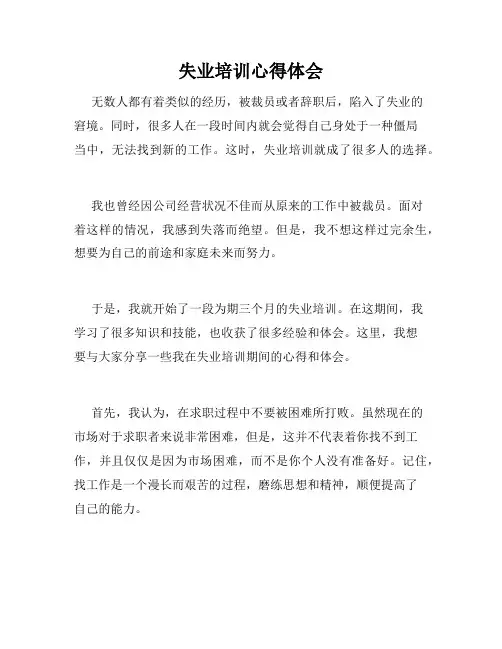 失业培训心得体会

无数人都有着类似的经历，被裁员或者辞职后，陷入了失业的窘境。同时，很多人在一段时间内就会觉得自己身处于一种僵局当中，无法找到新的工作。这时，失业培训就成了很多人的选择。

我也曾经因公司经营状况不佳而从原来的工作中被裁员。面对着这样的情况，我感到失落而绝望。但是，我不想这样过完余生，想要为自己的前途和家庭未来而努力。

于是，我就开始了一段为期三个月的失业培训。在这期间，我学习了很多知识和技能，也收获了很多经验和体会。这里，我想要与大家分享一些我在失业培训期间的心得和体会。

首先，我认为，在求职过程中不要被困难所打败。虽然现在的市场对于求职者来说非常困难，但是，这并不代表着你找不到工作，并且仅仅是因为市场困难，而不是你个人没有准备好。记住，找工作是一个漫长而艰苦的过程，磨练思想和精神，顺便提高了自己的能力。